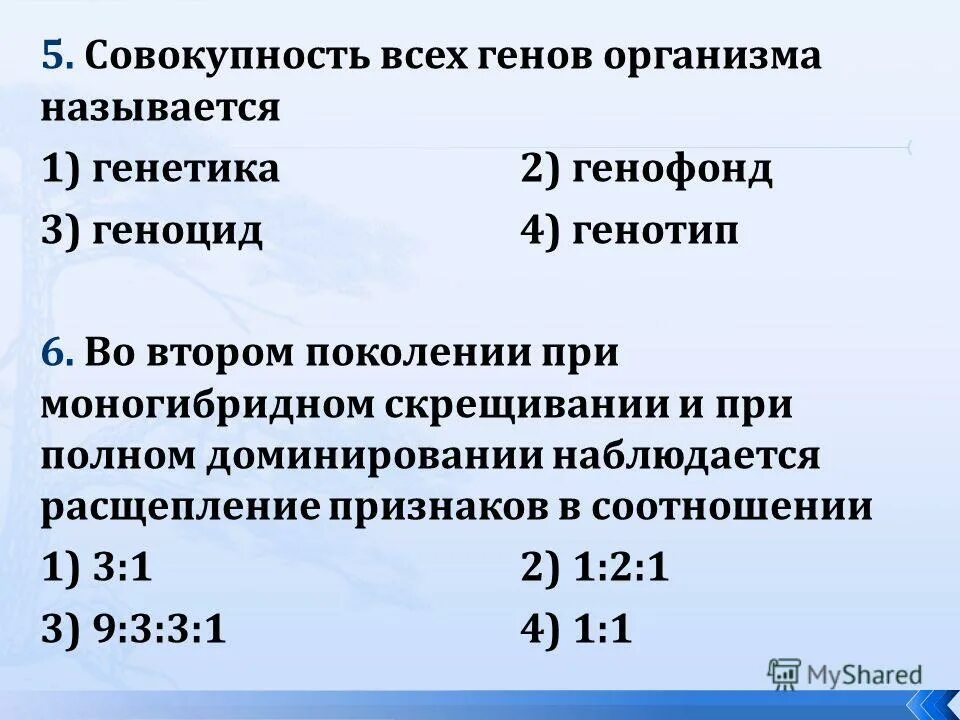 5. Совокупность всех генов организма называется

1) генетика 2) генофонд

3) геноцид 4) генотип

6. Во втором поколении при моногибридном скрещивании и при полном доминировании наблюдается расщепление признаков в соотношении

1) 3:1 2) 1:2:1

3) 9:3:3:1 4) 1:1

MyShared